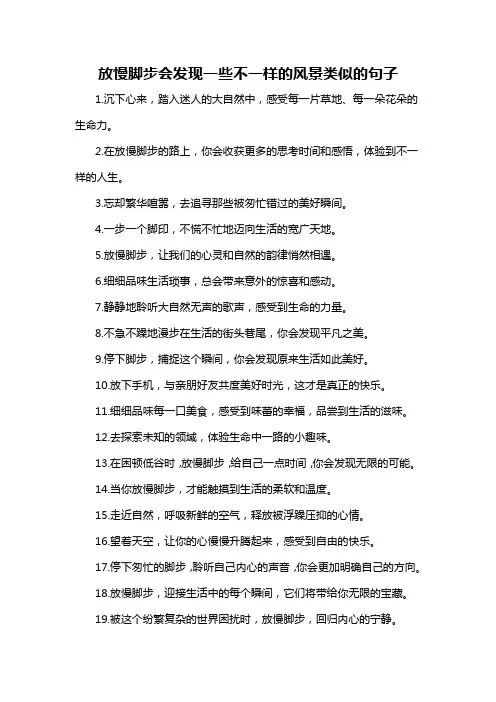 放慢脚步会发现一些不一样的风景类似的句子

1.沉下心来，踏入迷人的大自然中，感受每一片草地、每一朵花朵的生命力。

2.在放慢脚步的路上，你会收获更多的思考时间和感悟，体验到不一样的人生。

3.忘却繁华喧嚣，去追寻那些被匆忙错过的美好瞬间。

4.一步一个脚印，不慌不忙地迈向生活的宽广天地。

5.放慢脚步，让我们的心灵和自然的韵律悄然相遇。

6.细细品味生活琐事，总会带来意外的惊喜和感动。

7.静静地聆听大自然无声的歌声，感受到生命的力量。

8.不急不躁地漫步在生活的街头巷尾，你会发现平凡之美。

9.停下脚步，捕捉这个瞬间，你会发现原来生活如此美好。

10.放下手机，与亲朋好友共度美好时光，这才是真正的快乐。

11.细细品味每一口美食，感受到味蕾的幸福，品尝到生活的滋味。

12.去探索未知的领域，体验生命中一路的小趣味。

13.在困顿低谷时，放慢脚步，给自己一点时间，你会发现无限的可能。

14.当你放慢脚步，才能触摸到生活的柔软和温度。

15.走近自然，呼吸新鲜的空气，释放被浮躁压抑的心情。

16.望着天空，让你的心慢慢升腾起来，感受到自由的快乐。

17.停下匆忙的脚步，聆听自己内心的声音，你会更加明确自己的方向。

18.放慢脚步，迎接生活中的每个瞬间，它们将带给你无限的宝藏。

19.被这个纷繁复杂的世界困扰时，放慢脚步，回归内心的宁静。